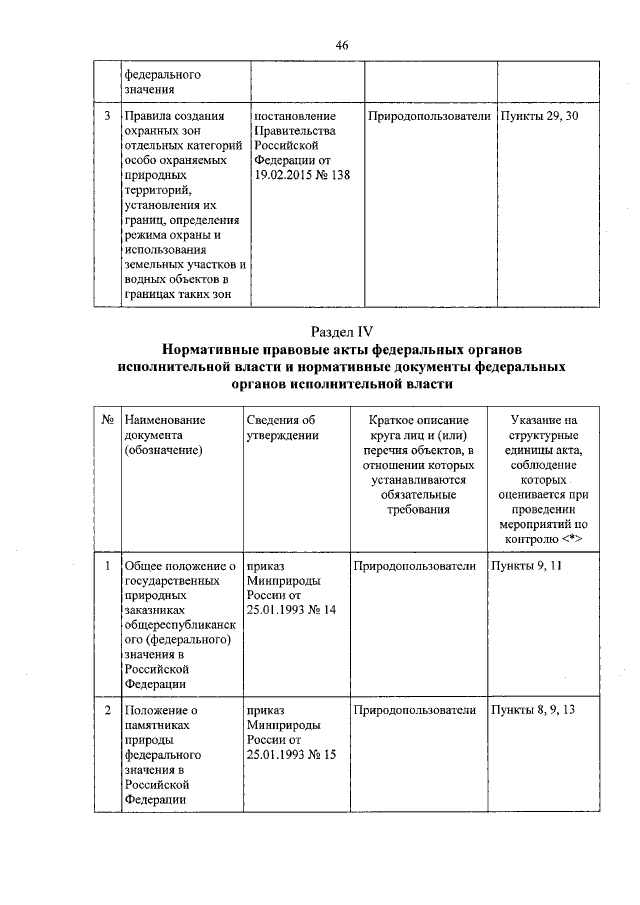 46

|  | федерального значения |  |  |  |
|---|---|---|---|---|
| 3 | Правила создания охранных зон отдельных категорий особо охраняемых природных территорий, установления их границ, определения режима охраны и использования земельных участков и водных объектов в границах таких зон | постановление Правительства Российской Федерации от 19.02.2015 № 138 | Природопользователи | Пункты 29, 30 |

Раздел IV
Нормативные правовые акты федеральных органов исполнительной власти и нормативные документы федеральных органов исполнительной власти

| № | Наименование документа (обозначение) | Сведения об утверждении | Краткое описание круга лиц и (или) перечня объектов, в отношении которых устанавливаются обязательные требования | Указание на структурные единицы акта, соблюдение которых оценивается при проведении мероприятий по контролю <*> |
|---|---|---|---|---|
| 1 | Общее положение о государственных природных заказниках общереспубликанского (федерального) значения в Российской Федерации | приказ Минприроды России от 25.01.1993 № 14 | Природопользователи | Пункты 9, 11 |
| 2 | Положение о памятниках природы федерального значения в Российской Федерации | приказ Минприроды России от 25.01.1993 № 15 | Природопользователи | Пункты 8, 9, 13 |